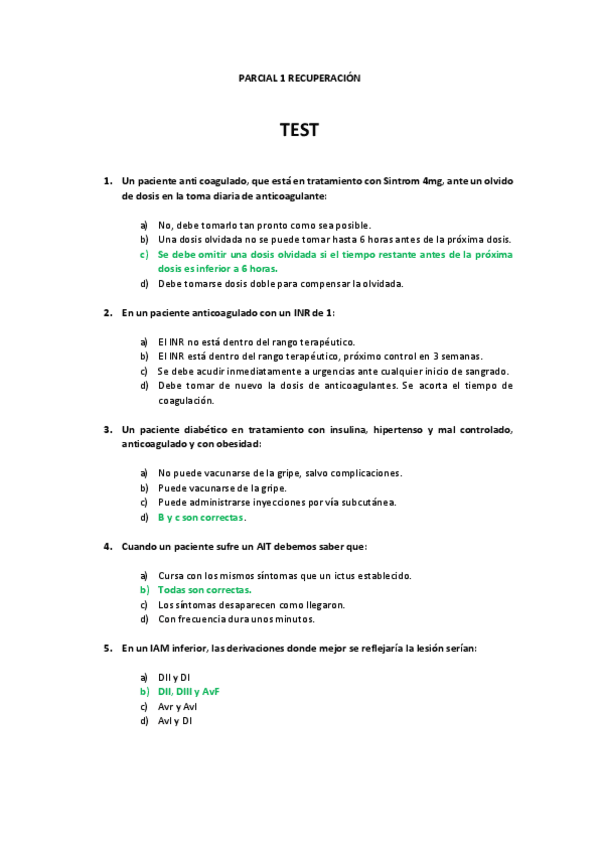 PARCIAL 1 RECUPERACIÓN

TEST

1. Un paciente anti coagulado, que está en tratamiento con Sintrom 4mg, ante un olvido de dosis en la toma diaria de anticoagulante:

a) No, debe tomarlo tan pronto como sea posible.
b) Una dosis olvidada no se puede tomar hasta 6 horas antes de la próxima dosis.
c) Se debe omitir una dosis olvidada si el tiempo restante antes de la próxima dosis es inferior a 6 horas.
d) Debe tomarse dosis doble para compensar la olvidada.

2. En un paciente anticoagulado con un INR de 1:

a) El INR no está dentro del rango terapéutico.
b) El INR está dentro del rango terapéutico, próximo control en 3 semanas.
c) Se debe acudir inmediatamente a urgencias ante cualquier inicio de sangrado.
d) Debe tomar de nuevo la dosis de anticoagulantes. Se acorta el tiempo de coagulación.

3. Un paciente diabético en tratamiento con insulina, hipertenso y mal controlado, anticoagulado y con obesidad:

a) No puede vacunarse de la gripe, salvo complicaciones.
b) Puede vacunarse de la gripe.
c) Puede administrarse inyecciones por vía subcutánea.
d) B y c son correctas.

4. Cuando un paciente sufre un AIT debemos saber que:

a) Cursa con los mismos síntomas que un ictus establecido.
b) Todas son correctas.
c) Los síntomas desaparecen como llegaron.
d) Con frecuencia dura unos minutos.

5. En un IAM inferior, las derivaciones donde mejor se reflejaría la lesión serían:

a) DII y DI
b) DII, DIII y AvF
c) Avr y Avl
d) Avl y DI